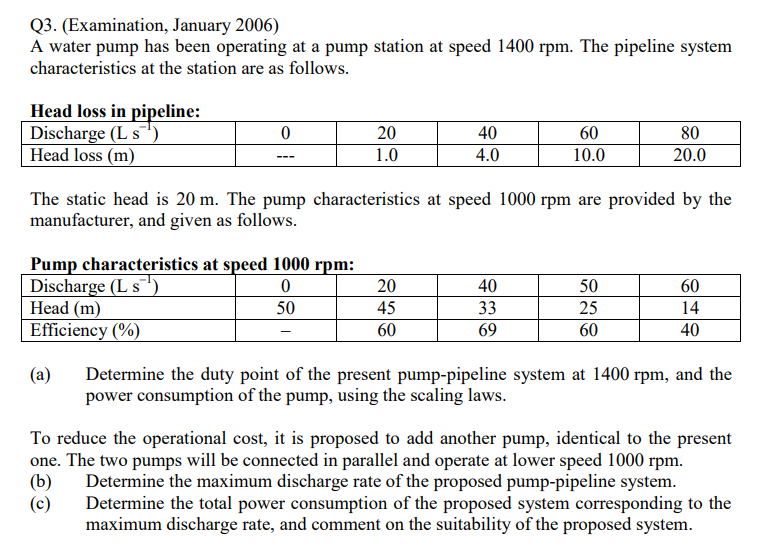 Q3. (Examination, January 2006)
A water pump has been operating at a pump station at speed 1400 rpm. The pipeline system characteristics at the station are as follows.

**Head loss in pipeline:**

| Discharge (L s$^{-1}$) | 0 | 20 | 40 | 60 | 80 |
|---|---|---|---|---|---|
| Head loss (m) | --- | 1.0 | 4.0 | 10.0 | 20.0 |

The static head is 20 m. The pump characteristics at speed 1000 rpm are provided by the manufacturer, and given as follows.

**Pump characteristics at speed 1000 rpm:**

| Discharge (L s$^{-1}$) | 0 | 20 | 40 | 50 | 60 |
|---|---|---|---|---|---|
| Head (m) | 50 | 45 | 33 | 25 | 14 |
| Efficiency (%) | – | 60 | 69 | 60 | 40 |

(a) Determine the duty point of the present pump-pipeline system at 1400 rpm, and the power consumption of the pump, using the scaling laws.

To reduce the operational cost, it is proposed to add another pump, identical to the present one. The two pumps will be connected in parallel and operate at lower speed 1000 rpm.
(b) Determine the maximum discharge rate of the proposed pump-pipeline system.
(c) Determine the total power consumption of the proposed system corresponding to the maximum discharge rate, and comment on the suitability of the proposed system.